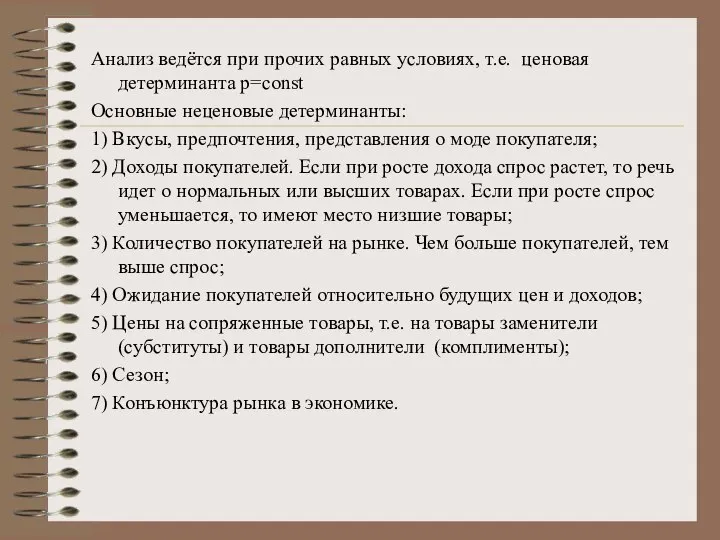 Анализ ведётся при прочих равных условиях, т.е. ценовая детерминанта p=const

Основные неценовые детерминанты:

1) Вкусы, предпочтения, представления о моде покупателя;

2) Доходы покупателей. Если при росте дохода спрос растет, то речь идет о нормальных или высших товарах. Если при росте спрос уменьшается, то имеют место низшие товары;

3) Количество покупателей на рынке. Чем больше покупателей, тем выше спрос;

4) Ожидание покупателей относительно будущих цен и доходов;

5) Цены на сопряженные товары, т.е. на товары заменители (субституты) и товары дополнители (комплименты);

6) Сезон;

7) Конъюнктура рынка в экономике.